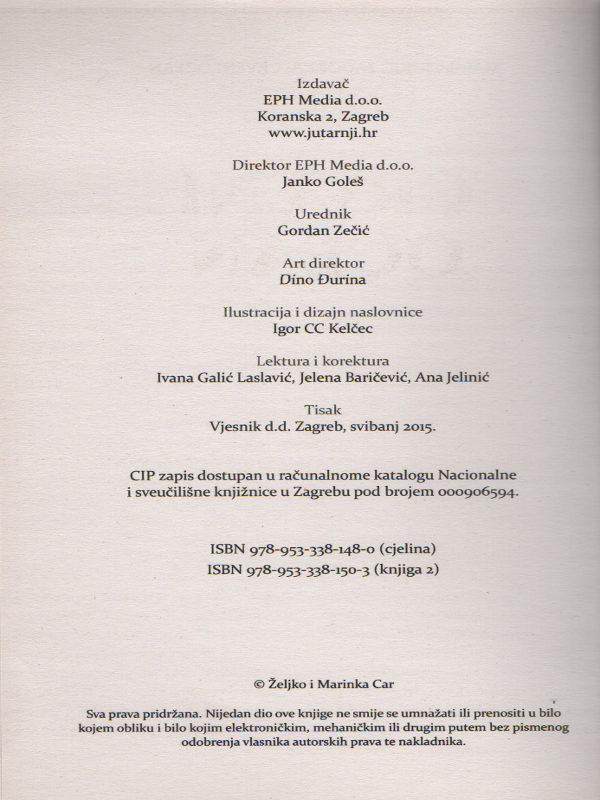 Izdavač
EPH Media d.o.o.
Koranska 2, Zagreb
www.jutarnji.hr

Direktor EPH Media d.o.o.
Janko Goleš

Urednik
Gordan Zečić

Art direktor
Dino Đurina

Ilustracija i dizajn naslovnice
Igor CC Kelčec

Lektura i korektura
Ivana Galić Laslavić, Jelena Baričević, Ana Jelinić

Tisak
Vjesnik d.d. Zagreb, svibanj 2015.

CIP zapis dostupan u računalnome katalogu Nacionalne i sveučilišne knjižnice u Zagrebu pod brojem 000906594.

ISBN 978-953-338-148-0 (cjelina)
ISBN 978-953-338-150-3 (knjiga 2)

© Željko i Marinka Car

Sva prava pridržana. Nijedan dio ove knjige ne smije se umnažati ili prenositi u bilo kojem obliku i bilo kojim elektroničkim, mehaničkim ili drugim putem bez pismenog odobrenja vlasnika autorskih prava te nakladnika.